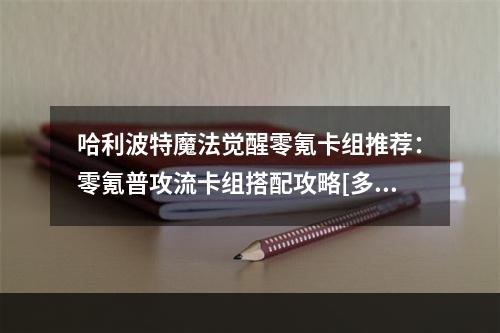 哈利波特魔法觉醒零氪卡组推荐：零氪普攻流卡组搭配攻略[多...